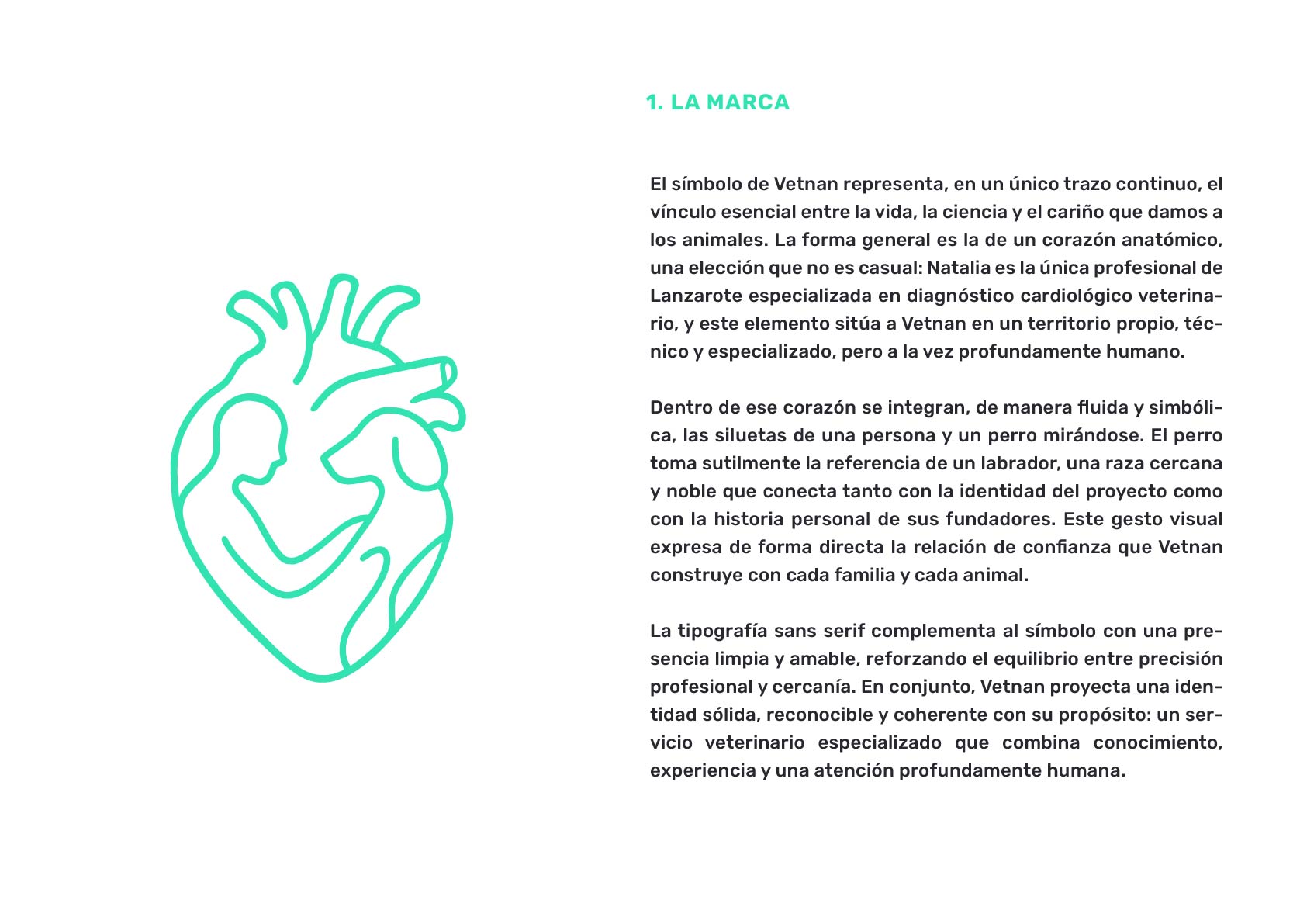 1. LA MARCA

El símbolo de Vetnan representa, en un único trazo continuo, el vínculo esencial entre la vida, la ciencia y el cariño que damos a los animales. La forma general es la de un corazón anatómico, una elección que no es casual: Natalia es la única profesional de Lanzarote especializada en diagnóstico cardiológico veterinario, y este elemento sitúa a Vetnan en un territorio propio, técnico y especializado, pero a la vez profundamente humano.

Dentro de ese corazón se integran, de manera fluida y simbólica, las siluetas de una persona y un perro mirándose. El perro toma sutilmente la referencia de un labrador, una raza cercana y noble que conecta tanto con la identidad del proyecto como con la historia personal de sus fundadores. Este gesto visual expresa de forma directa la relación de confianza que Vetnan construye con cada familia y cada animal.

La tipografía sans serif complementa al símbolo con una presencia limpia y amable, reforzando el equilibrio entre precisión profesional y cercanía. En conjunto, Vetnan proyecta una identidad sólida, reconocible y coherente con su propósito: un servicio veterinario especializado que combina conocimiento, experiencia y una atención profundamente humana.